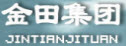 金田集团
JINTIANJITUAN